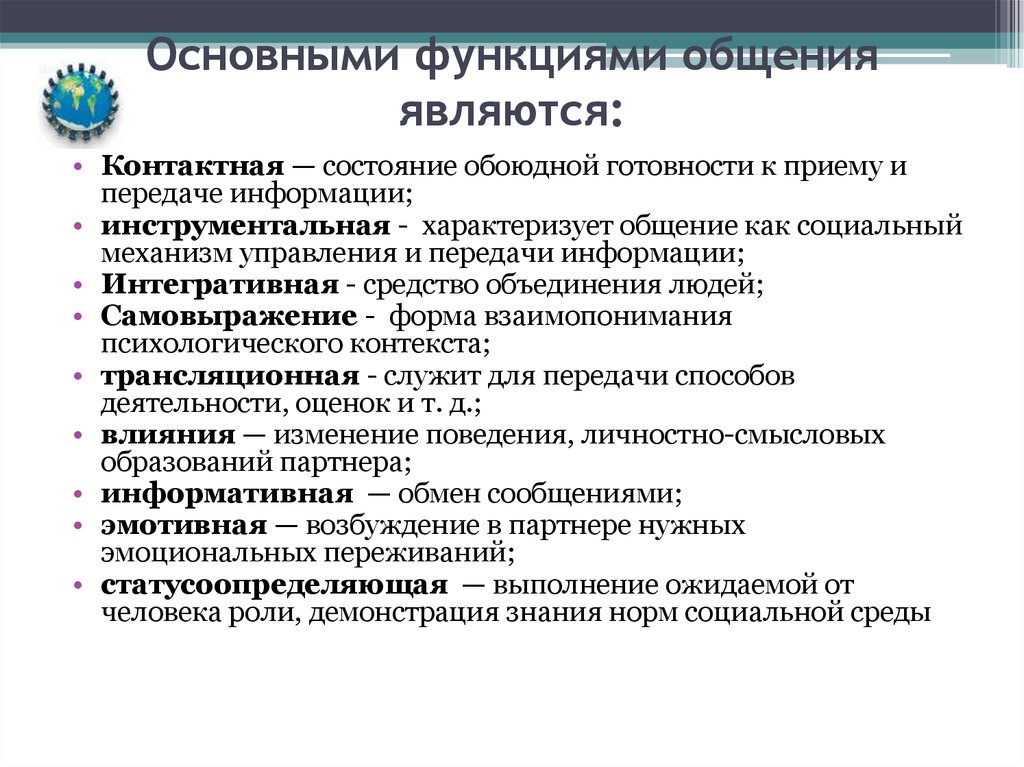 Основными функциями общения являются:

• Контактная — состояние обоюдной готовности к приему и передаче информации;
• инструментальная - характеризует общение как социальный механизм управления и передачи информации;
• Интегративная - средство объединения людей;
• Самовыражение - форма взаимопонимания психологического контекста;
• трансляционная - служит для передачи способов деятельности, оценок и т. д.;
• влияния — изменение поведения, личностно-смысловых образований партнера;
• информативная — обмен сообщениями;
• эмотивная — возбуждение в партнере нужных эмоциональных переживаний;
• статусоопределяющая — выполнение ожидаемой от человека роли, демонстрация знания норм социальной среды